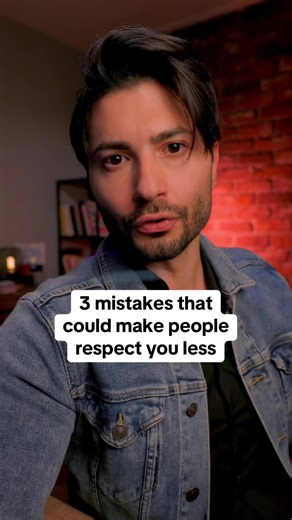 3 mistakes that could make people respect you less